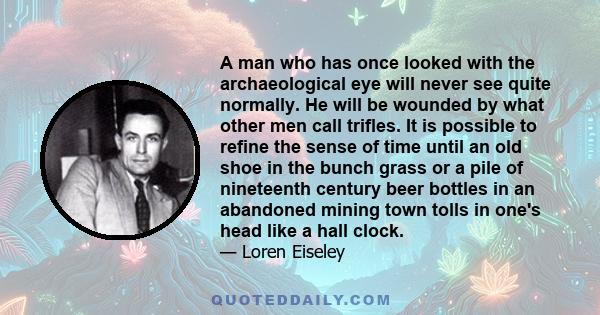 A man who has once looked with the archaeological eye will never see quite normally. He will be wounded by what other men call trifles. It is possible to refine the sense of time until an old shoe in the bunch grass or a pile of nineteenth century beer bottles in an abandoned mining town tolls in one's head like a hall clock.

— Loren Eiseley

QUOTEDDAILY.COM